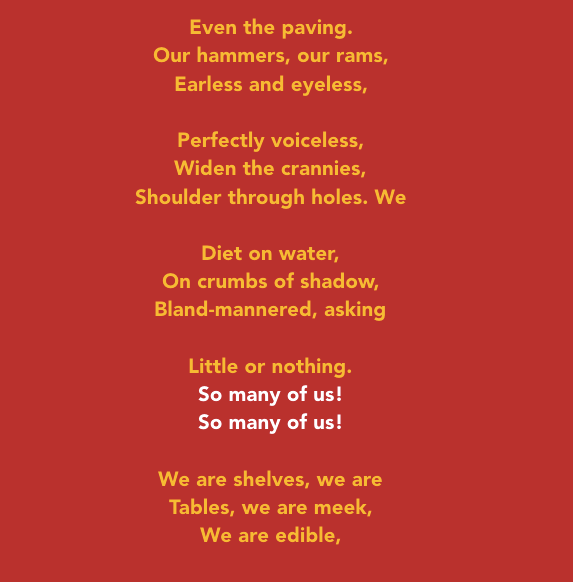 Even the paving.
Our hammers, our rams,
Earless and eyeless,

Perfectly voiceless,
Widen the crannies,
Shoulder through holes. We

Diet on water,
On crumbs of shadow,
Bland-mannered, asking

Little or nothing.
So many of us!
So many of us!

We are shelves, we are
Tables, we are meek,
We are edible,